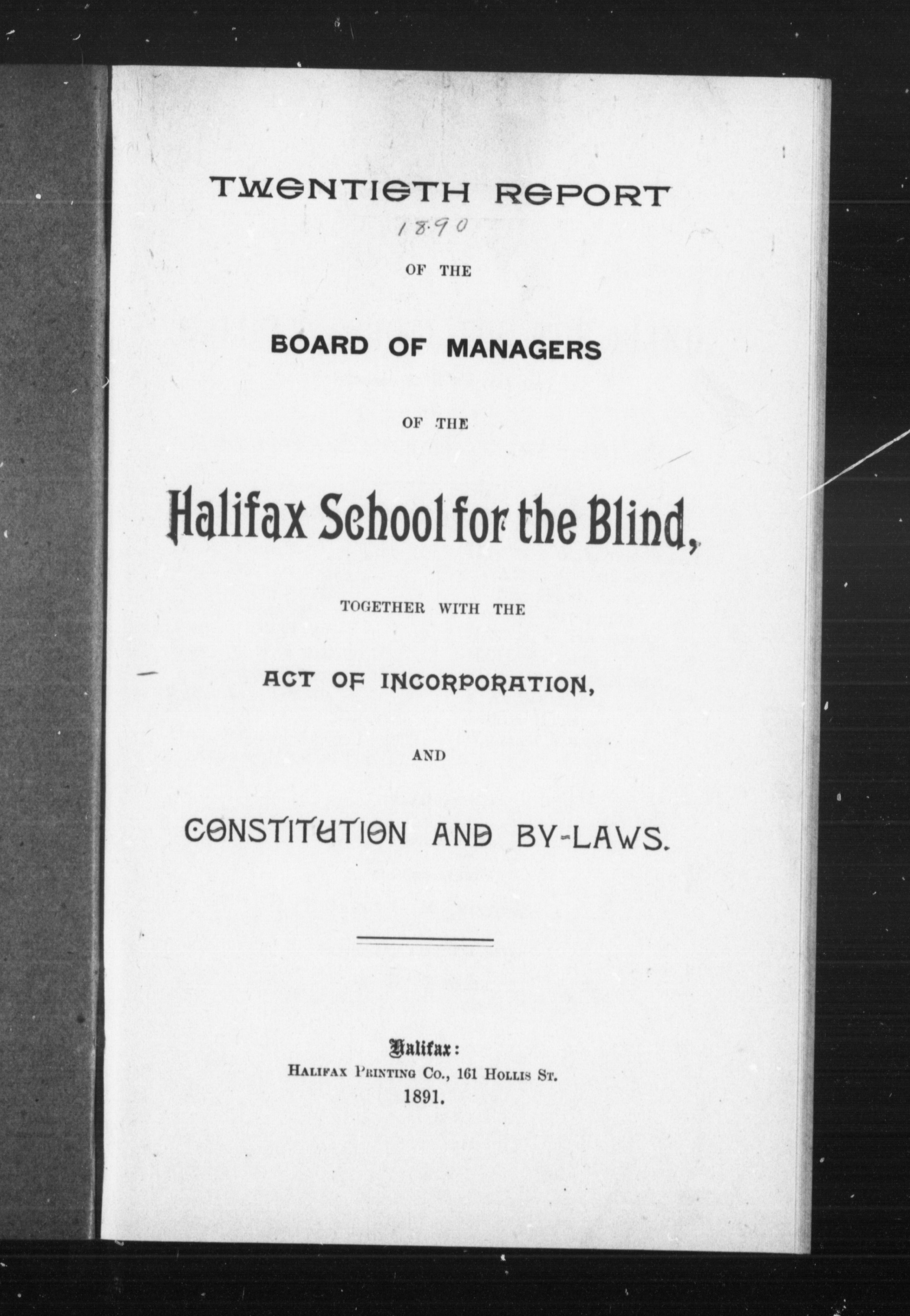 TWENTIETH REPORT

1890

OF THE

BOARD OF MANAGERS

OF THE

Halifax School for the Blind,

TOGETHER WITH THE

ACT OF INCORPORATION,

AND

CONSTITUTION AND BY-LAWS.

Halifax:
HALIFAX PRINTING CO., 161 HOLLIS ST.
1891.